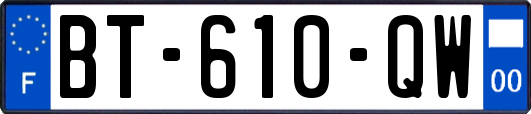 F
BT-610-QW
00